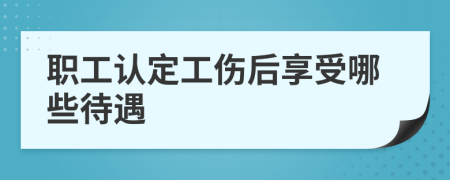 职工认定工伤后享受哪些待遇